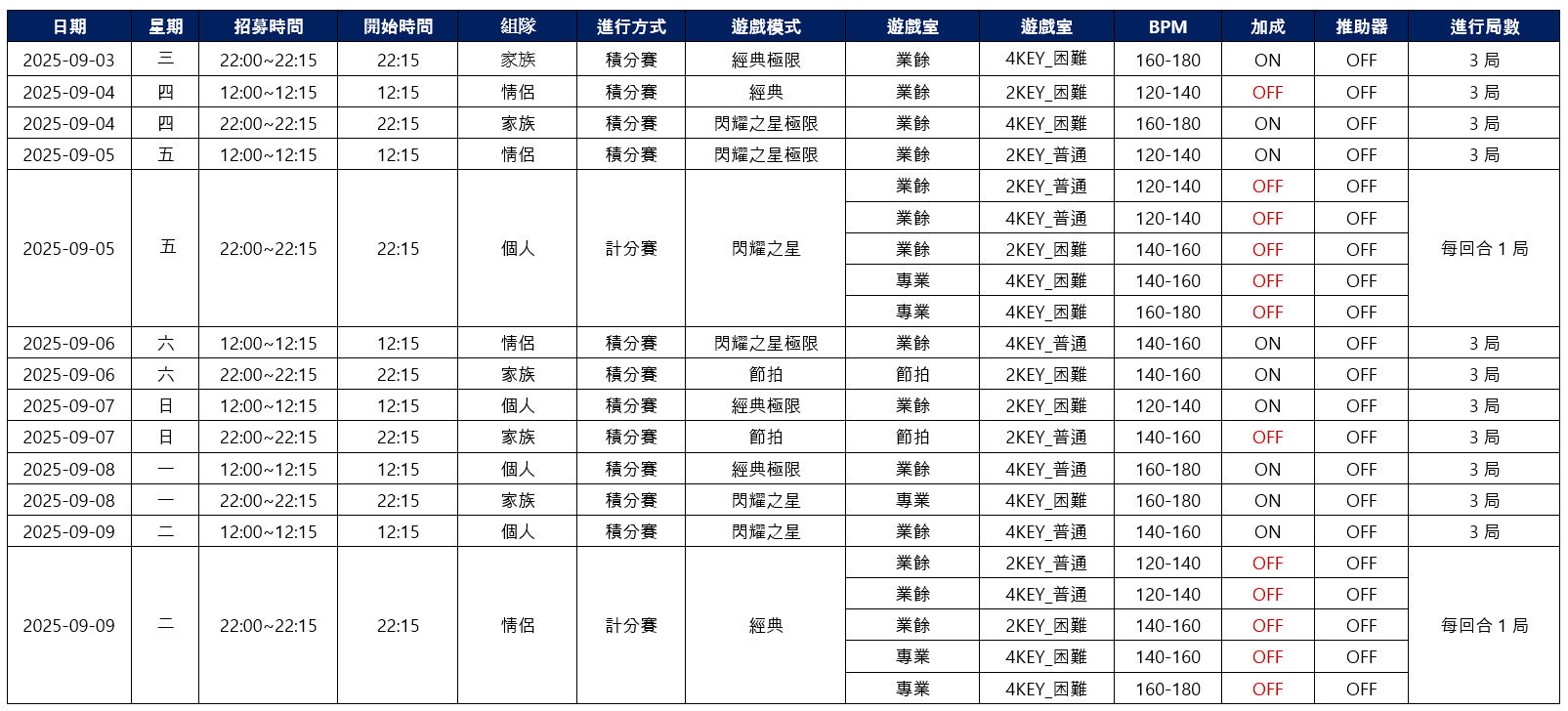 | 日期 | 星期 | 招募時間 | 開始時間 | 組隊 | 進行方式 | 遊戲模式 | 遊戲室 | 遊戲室 | BPM | 加成 | 推助器 | 進行局數 |
|---|---|---|---|---|---|---|---|---|---|---|---|---|
| 2025-09-03 | 三 | 22:00~22:15 | 22:15 | 家族 | 積分賽 | 經典極限 | 業餘 | 4KEY_困難 | 160-180 | ON | OFF | 3 局 |
| 2025-09-04 | 四 | 12:00~12:15 | 12:15 | 情侶 | 積分賽 | 經典 | 業餘 | 2KEY_困難 | 120-140 | OFF | OFF | 3 局 |
| 2025-09-04 | 四 | 22:00~22:15 | 22:15 | 家族 | 積分賽 | 閃耀之星極限 | 業餘 | 4KEY_困難 | 160-180 | ON | OFF | 3 局 |
| 2025-09-05 | 五 | 12:00~12:15 | 12:15 | 情侶 | 積分賽 | 閃耀之星極限 | 業餘 | 2KEY_普通 | 120-140 | ON | OFF | 3 局 |
| 2025-09-05 | 五 | 22:00~22:15 | 22:15 | 個人 | 計分賽 | 閃耀之星 | 業餘 | 2KEY_普通 | 120-140 | OFF | OFF | 每回合 1 局 |
| | | | | | | | 業餘 | 4KEY_普通 | 120-140 | OFF | OFF | |
| | | | | | | | 業餘 | 2KEY_困難 | 140-160 | OFF | OFF | |
| | | | | | | | 專業 | 4KEY_困難 | 140-160 | OFF | OFF | |
| | | | | | | | 專業 | 4KEY_困難 | 160-180 | OFF | OFF | |
| 2025-09-06 | 六 | 12:00~12:15 | 12:15 | 情侶 | 積分賽 | 閃耀之星極限 | 業餘 | 4KEY_普通 | 140-160 | ON | OFF | 3 局 |
| 2025-09-06 | 六 | 22:00~22:15 | 22:15 | 家族 | 積分賽 | 節拍 | 節拍 | 2KEY_困難 | 140-160 | ON | OFF | 3 局 |
| 2025-09-07 | 日 | 12:00~12:15 | 12:15 | 個人 | 積分賽 | 經典極限 | 業餘 | 2KEY_困難 | 120-140 | ON | OFF | 3 局 |
| 2025-09-07 | 日 | 22:00~22:15 | 22:15 | 家族 | 積分賽 | 節拍 | 節拍 | 2KEY_普通 | 140-160 | OFF | OFF | 3 局 |
| 2025-09-08 | 一 | 12:00~12:15 | 12:15 | 個人 | 積分賽 | 經典極限 | 業餘 | 4KEY_普通 | 160-180 | ON | OFF | 3 局 |
| 2025-09-08 | 一 | 22:00~22:15 | 22:15 | 家族 | 積分賽 | 閃耀之星 | 專業 | 4KEY_困難 | 160-180 | ON | OFF | 3 局 |
| 2025-09-09 | 二 | 12:00~12:15 | 12:15 | 個人 | 積分賽 | 閃耀之星 | 業餘 | 4KEY_普通 | 140-160 | ON | OFF | 3 局 |
| 2025-09-09 | 二 | 22:00~22:15 | 22:15 | 情侶 | 計分賽 | 經典 | 業餘 | 2KEY_普通 | 120-140 | OFF | OFF | 每回合 1 局 |
| | | | | | | | 業餘 | 4KEY_普通 | 120-140 | OFF | OFF | |
| | | | | | | | 業餘 | 2KEY_困難 | 140-160 | OFF | OFF | |
| | | | | | | | 專業 | 4KEY_困難 | 140-160 | OFF | OFF | |
| | | | | | | | 專業 | 4KEY_困難 | 160-180 | OFF | OFF | |